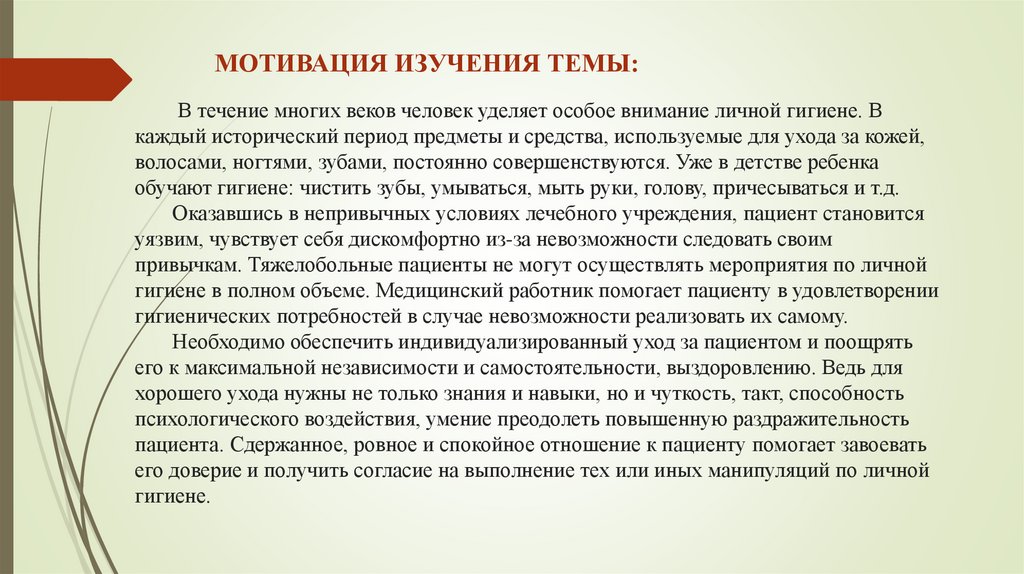 МОТИВАЦИЯ ИЗУЧЕНИЯ ТЕМЫ:

В течение многих веков человек уделяет особое внимание личной гигиене. В каждый исторический период предметы и средства, используемые для ухода за кожей, волосами, ногтями, зубами, постоянно совершенствуются. Уже в детстве ребенка обучают гигиене: чистить зубы, умываться, мыть руки, голову, причесываться и т.д.

Оказавшись в непривычных условиях лечебного учреждения, пациент становится уязвим, чувствует себя дискомфортно из-за невозможности следовать своим привычкам. Тяжелобольные пациенты не могут осуществлять мероприятия по личной гигиене в полном объеме. Медицинский работник помогает пациенту в удовлетворении гигиенических потребностей в случае невозможности реализовать их самому.

Необходимо обеспечить индивидуализированный уход за пациентом и поощрять его к максимальной независимости и самостоятельности, выздоровлению. Ведь для хорошего ухода нужны не только знания и навыки, но и чуткость, такт, способность психологического воздействия, умение преодолеть повышенную раздражительность пациента. Сдержанное, ровное и спокойное отношение к пациенту помогает завоевать его доверие и получить согласие на выполнение тех или иных манипуляций по личной гигиене.